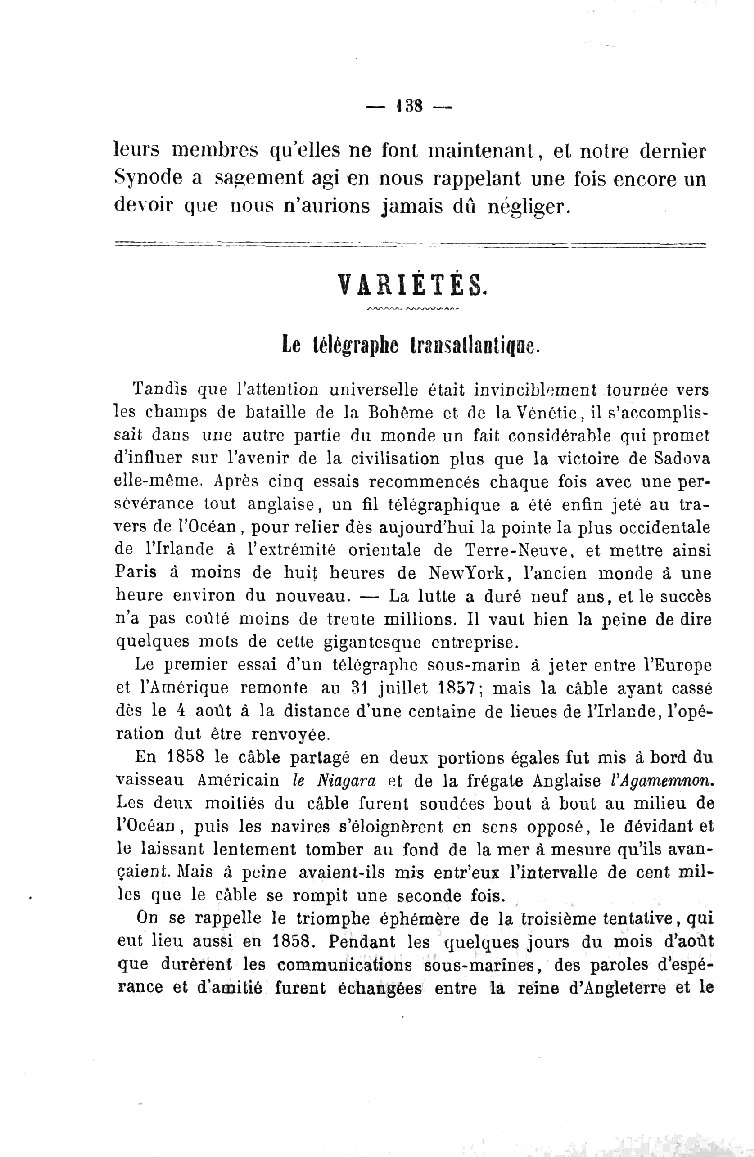 — 138 —

leurs membres qu'elles ne font maintenant, et notre dernier Synode a sagement agi en nous rappelant une fois encore un devoir que nous n'aurions jamais dû négliger.

VARIÉTÉS.

Le télégraphe transatlantique.

Tandis que l'attention universelle était invinciblement tournée vers les champs de bataille de la Bohême et de la Vénétie, il s'accomplissait dans une autre partie du monde un fait considérable qui promet d'influer sur l'avenir de la civilisation plus que la victoire de Sadova elle-même. Après cinq essais recommencés chaque fois avec une persévérance tout anglaise, un fil télégraphique a été enfin jeté au travers de l'Océan, pour relier dès aujourd'hui la pointe la plus occidentale de l'Irlande à l'extrémité orientale de Terre-Neuve, et mettre ainsi Paris à moins de huit heures de NewYork, l'ancien monde à une heure environ du nouveau. — La lutte a duré neuf ans, et le succès n'a pas coûté moins de trente millions. Il vaut bien la peine de dire quelques mots de cette gigantesque entreprise.

Le premier essai d'un télégraphe sous-marin à jeter entre l'Europe et l'Amérique remonte au 31 juillet 1857; mais la câble ayant cassé dès le 4 août à la distance d'une centaine de lieues de l'Irlande, l'opération dut être renvoyée.

En 1858 le câble partagé en deux portions égales fut mis à bord du vaisseau Américain le Niagara et de la frégate Anglaise l'Agamemnon. Les deux moitiés du câble furent soudées bout à bout au milieu de l'Océan, puis les navires s'éloignèrent en sens opposé, le dévidant et le laissant lentement tomber au fond de la mer à mesure qu'ils avançaient. Mais à peine avaient-ils mis entr'eux l'intervalle de cent milles que le câble se rompit une seconde fois.

On se rappelle le triomphe éphémère de la troisième tentative, qui eut lieu aussi en 1858. Pendant les quelques jours du mois d'août que durèrent les communications sous-marines, des paroles d'espérance et d'amitié furent échangées entre la reine d'Angleterre et le